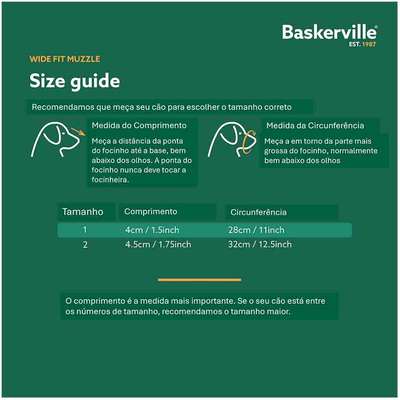 Baskerville®
EST. 1987

WIDE FIT MUZZLE

Size guide

Recomendamos que meça seu cão para escolher o tamanho correto

Medida do Comprimento

Meça a distância da ponta do focinho até a base, bem abaixo dos olhos. A ponta do focinho nunca deve tocar a focinheira.

Medida da Circunferência

Meça a em torno da parte mais grossa do focinho, normalmente bem abaixo dos olhos

| Tamanho | Comprimento | Circunferência |
|---|---|---|
| 1 | 4cm / 1.5inch | 28cm / 11inch |
| 2 | 4.5cm / 1.75inch | 32cm / 12.5inch |

O comprimento é a medida mais importante. Se o seu cão está entre os números de tamanho, recomendamos o tamanho maior.